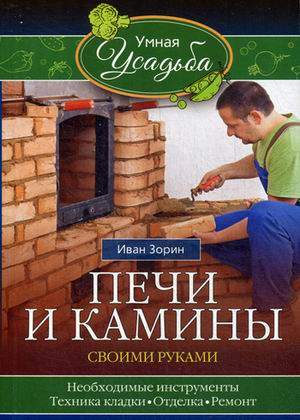 Умная Усадьба

Иван Зорин

ПЕЧИ И КАМИНЫ

СВОИМИ РУКАМИ

Необходимые инструменты
Техника кладки • Отделка • Ремонт